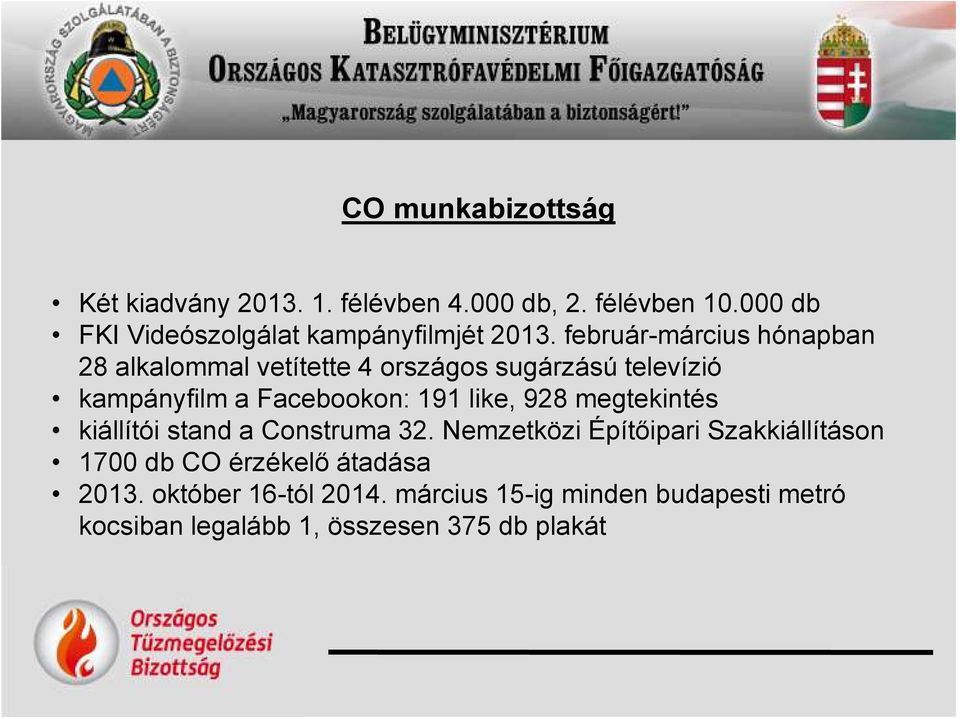 MAGYARORSZÁG SZOLGÁLATÁBAN A BIZTONSÁGÉRT

BELÜGYMINISZTÉRIUM
ORSZÁGOS KATASZTRÓFAVÉDELMI FŐIGAZGATÓSÁG
„Magyarország szolgálatában a biztonságért!"

CO munkabizottság

• Két kiadvány 2013. 1. félévben 4.000 db, 2. félévben 10.000 db
• FKI Videószolgálat kampányfilmjét 2013. február-március hónapban 28 alkalommal vetítette 4 országos sugárzású televízió
• kampányfilm a Facebookon: 191 like, 928 megtekintés
• kiállítói stand a Construma 32. Nemzetközi Építőipari Szakkiállításon
• 1700 db CO érzékelő átadása
• 2013. október 16-tól 2014. március 15-ig minden budapesti metró kocsiban legalább 1, összesen 375 db plakát

Országos Tűzmegelőzési Bizottság